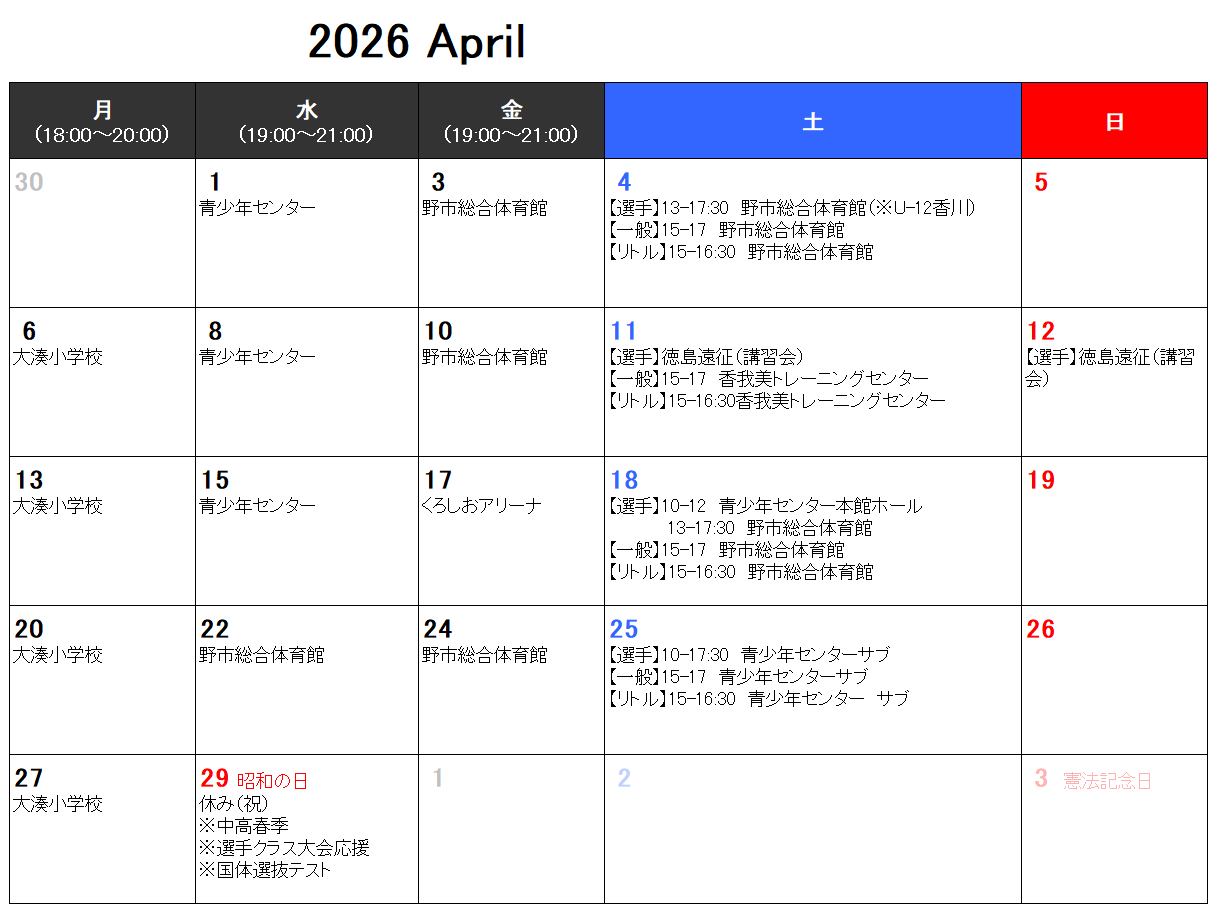 2026 April

| 月 (18:00～20:00) | 水 (19:00～21:00) | 金 (19:00～21:00) | 土 | 日 |
|---|---|---|---|---|
| 30 | 1 青少年センター | 3 野市総合体育館 | 4 【選手】13-17:30 野市総合体育館(※U-12香川) 【一般】15-17 野市総合体育館 【リトル】15-16:30 野市総合体育館 | 5 |
| 6 大湊小学校 | 8 青少年センター | 10 野市総合体育館 | 11 【選手】徳島遠征(講習会) 【一般】15-17 香我美トレーニングセンター 【リトル】15-16:30香我美トレーニングセンター | 12 【選手】徳島遠征(講習会) |
| 13 大湊小学校 | 15 青少年センター | 17 くろしおアリーナ | 18 【選手】10-12 青少年センター本館ホール 13-17:30 野市総合体育館 【一般】15-17 野市総合体育館 【リトル】15-16:30 野市総合体育館 | 19 |
| 20 大湊小学校 | 22 野市総合体育館 | 24 野市総合体育館 | 25 【選手】10-17:30 青少年センターサブ 【一般】15-17 青少年センターサブ 【リトル】15-16:30 青少年センター サブ | 26 |
| 27 大湊小学校 | 29 昭和の日 休み(祝) ※中高春季 ※選手クラス大会応援 ※国体選抜テスト | 1 | 2 | 3 憲法記念日 |